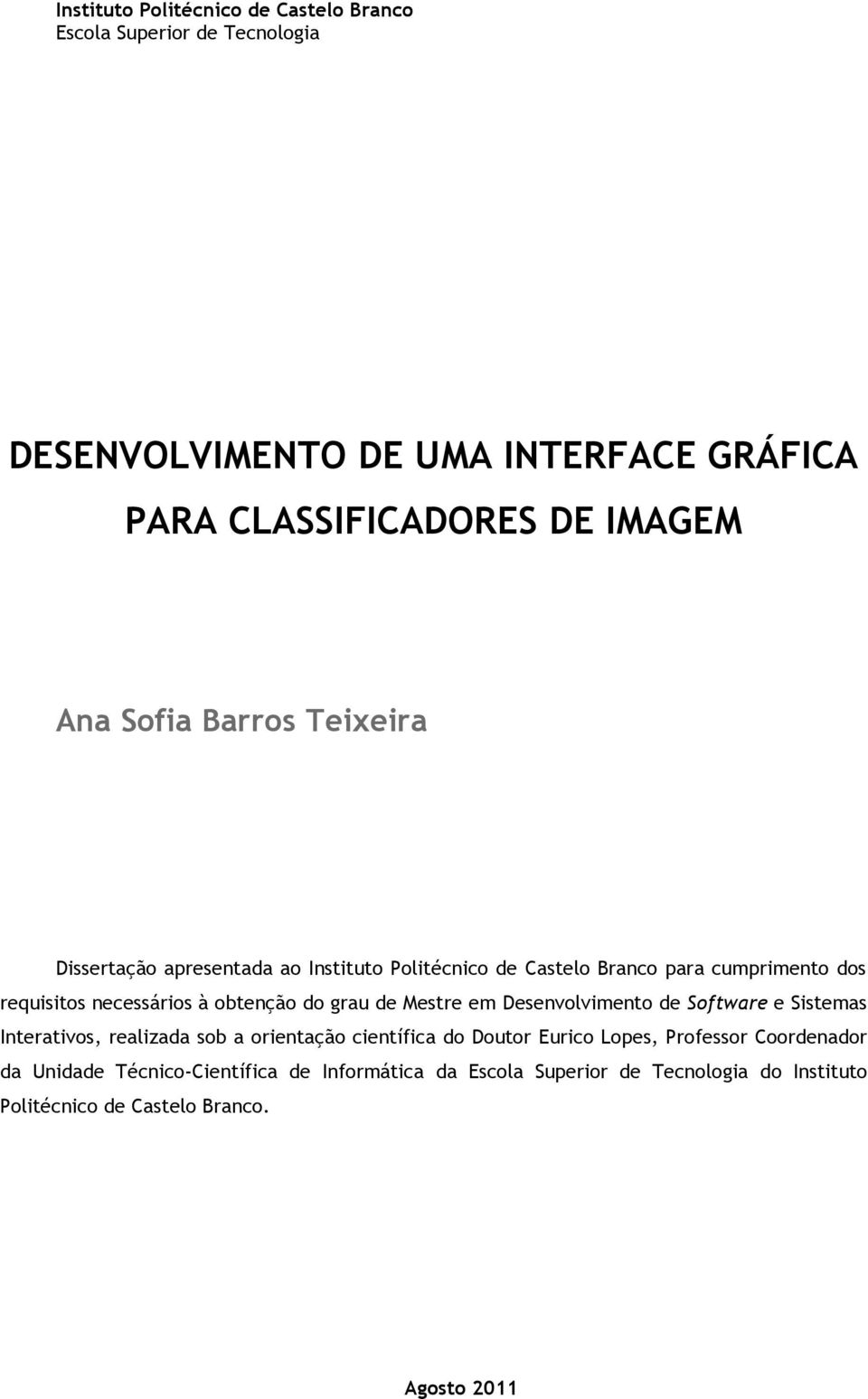 Instituto Politécnico de Castelo Branco
Escola Superior de Tecnologia

DESENVOLVIMENTO DE UMA INTERFACE GRÁFICA PARA CLASSIFICADORES DE IMAGEM

Ana Sofia Barros Teixeira

Dissertação apresentada ao Instituto Politécnico de Castelo Branco para cumprimento dos requisitos necessários à obtenção do grau de Mestre em Desenvolvimento de Software e Sistemas Interativos, realizada sob a orientação científica do Doutor Eurico Lopes, Professor Coordenador da Unidade Técnico-Científica de Informática da Escola Superior de Tecnologia do Instituto Politécnico de Castelo Branco.

Agosto 2011